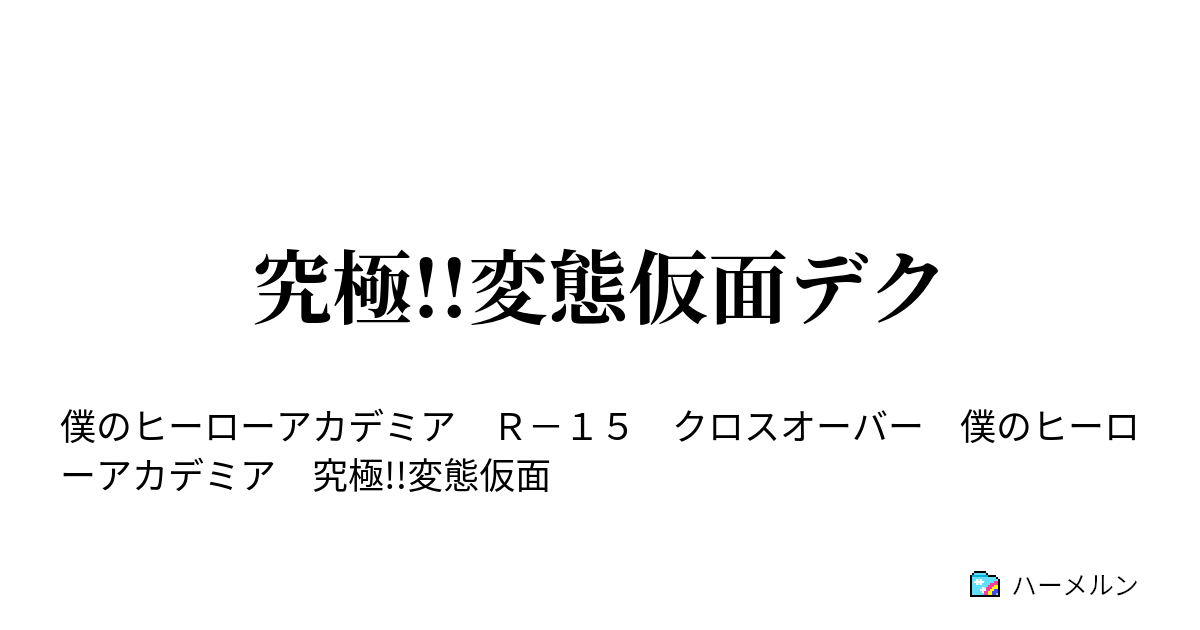 究極!!変態仮面デク

僕のヒーローアカデミア　Ｒ－１５　クロスオーバー　僕のヒーローアカデミア　究極!!変態仮面

ハーメルン